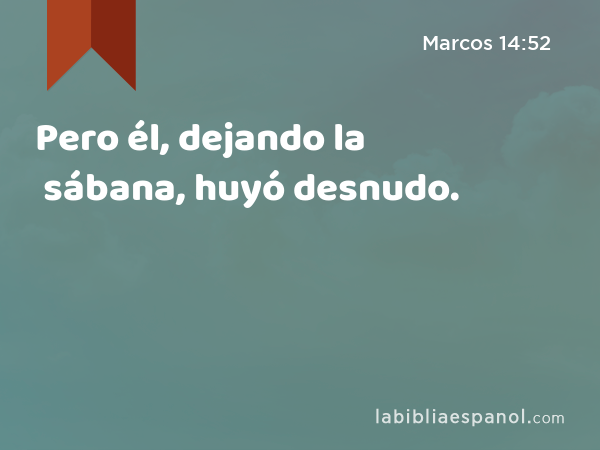 Marcos 14:52

Pero él, dejando la sábana, huyó desnudo.

labibliaespanol.com